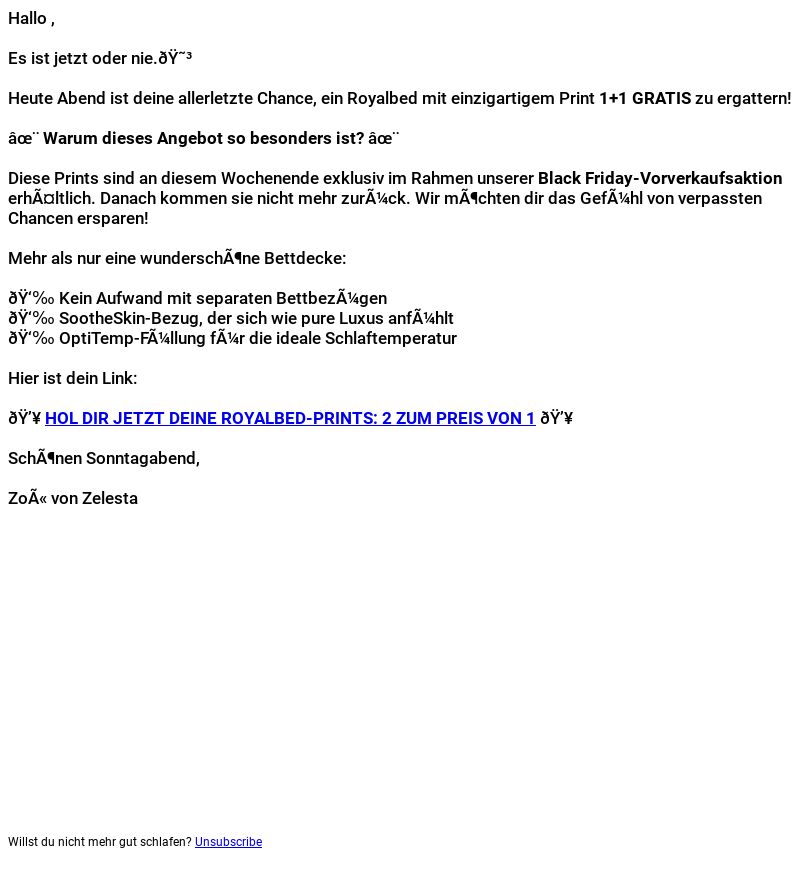 Hallo ,

Es ist jetzt oder nie.ðŸ˜³

Heute Abend ist deine allerletzte Chance, ein Royalbed mit einzigartigem Print 1+1 GRATIS zu ergattern!

âœ¨ Warum dieses Angebot so besonders ist? âœ¨

Diese Prints sind an diesem Wochenende exklusiv im Rahmen unserer Black Friday-Vorverkaufsaktion erhÃ¤ltlich. Danach kommen sie nicht mehr zurÃ¼ck. Wir mÃ¶chten dir das GefÃ¼hl von verpassten Chancen ersparen!

Mehr als nur eine wunderschÃ¶ne Bettdecke:

ðŸ‘‰ Kein Aufwand mit separaten BettbezÃ¼gen
ðŸ‘‰ SootheSkin-Bezug, der sich wie pure Luxus anfÃ¼hlt
ðŸ‘‰ OptiTemp-FÃ¼llung fÃ¼r die ideale Schlaftemperatur

Hier ist dein Link:

ðŸ’¥ HOL DIR JETZT DEINE ROYALBED-PRINTS: 2 ZUM PREIS VON 1 ðŸ’¥

SchÃ¶nen Sonntagabend,

ZoÃ« von Zelesta

Willst du nicht mehr gut schlafen? Unsubscribe